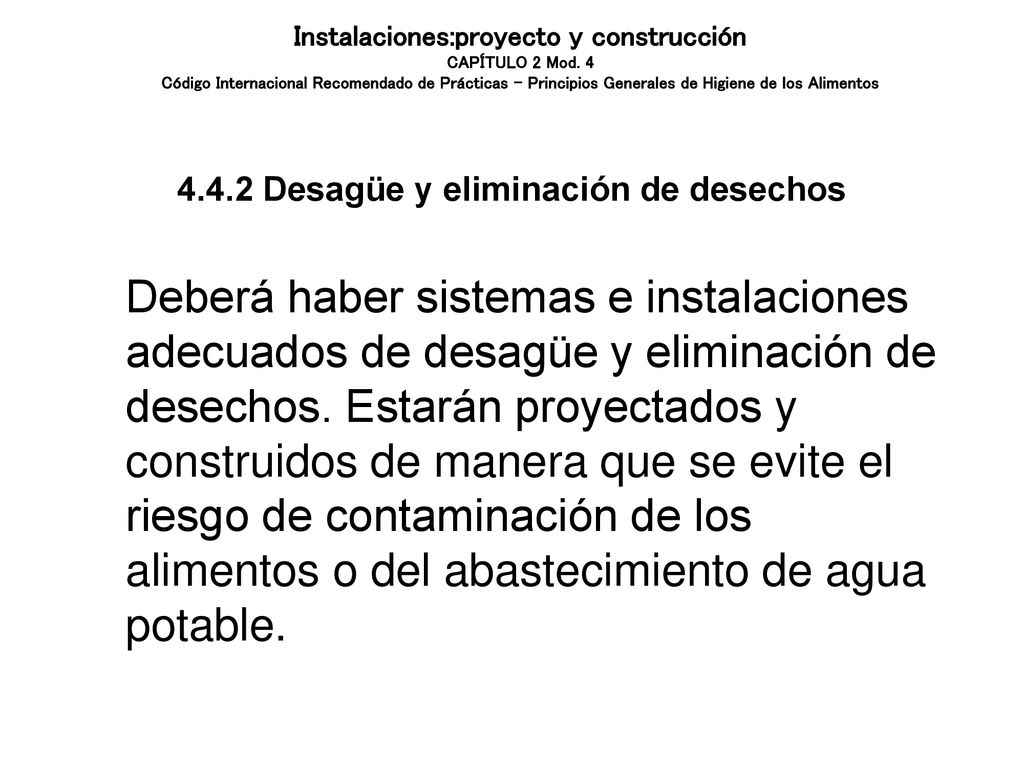 Instalaciones:proyecto y construcción
CAPÍTULO 2 Mod. 4
Código Internacional Recomendado de Prácticas – Principios Generales de Higiene de los Alimentos

4.4.2 Desagüe y eliminación de desechos

Deberá haber sistemas e instalaciones adecuados de desagüe y eliminación de desechos. Estarán proyectados y construidos de manera que se evite el riesgo de contaminación de los alimentos o del abastecimiento de agua potable.